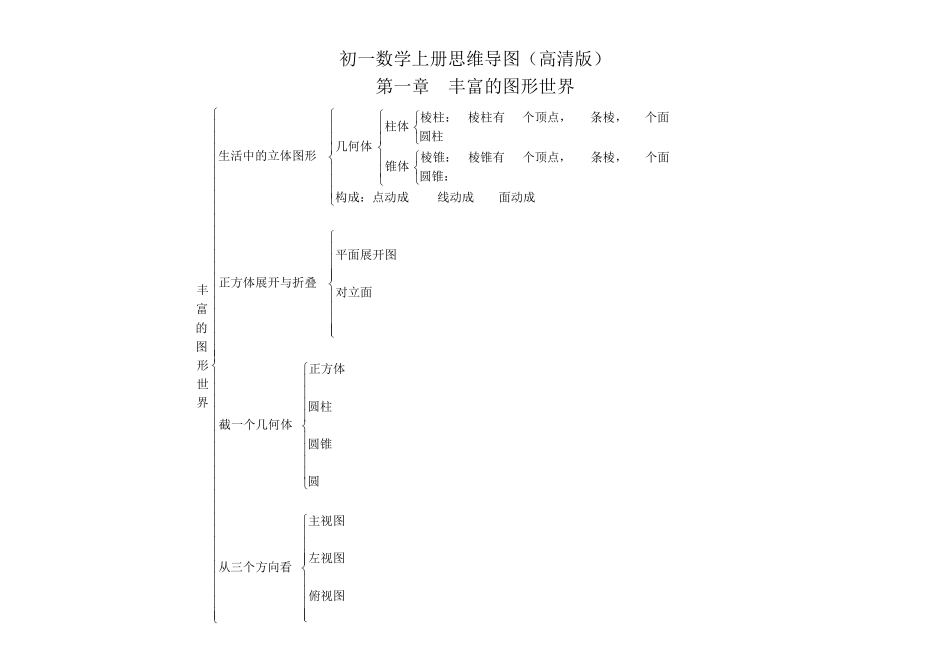 初一数学上册思维导图（高清版）
第一章　丰富的图形世界

丰富的图形世界

生活中的立体图形
几何体
柱体
棱柱：　棱柱有　个顶点，　条棱，　个面
圆柱
锥体
棱锥：　棱锥有　个顶点，　条棱，　个面
圆锥：
构成：点动成　线动成　面动成

正方体展开与折叠
平面展开图
对立面

截一个几何体
正方体
圆柱
圆锥
圆

从三个方向看
主视图
左视图
俯视图